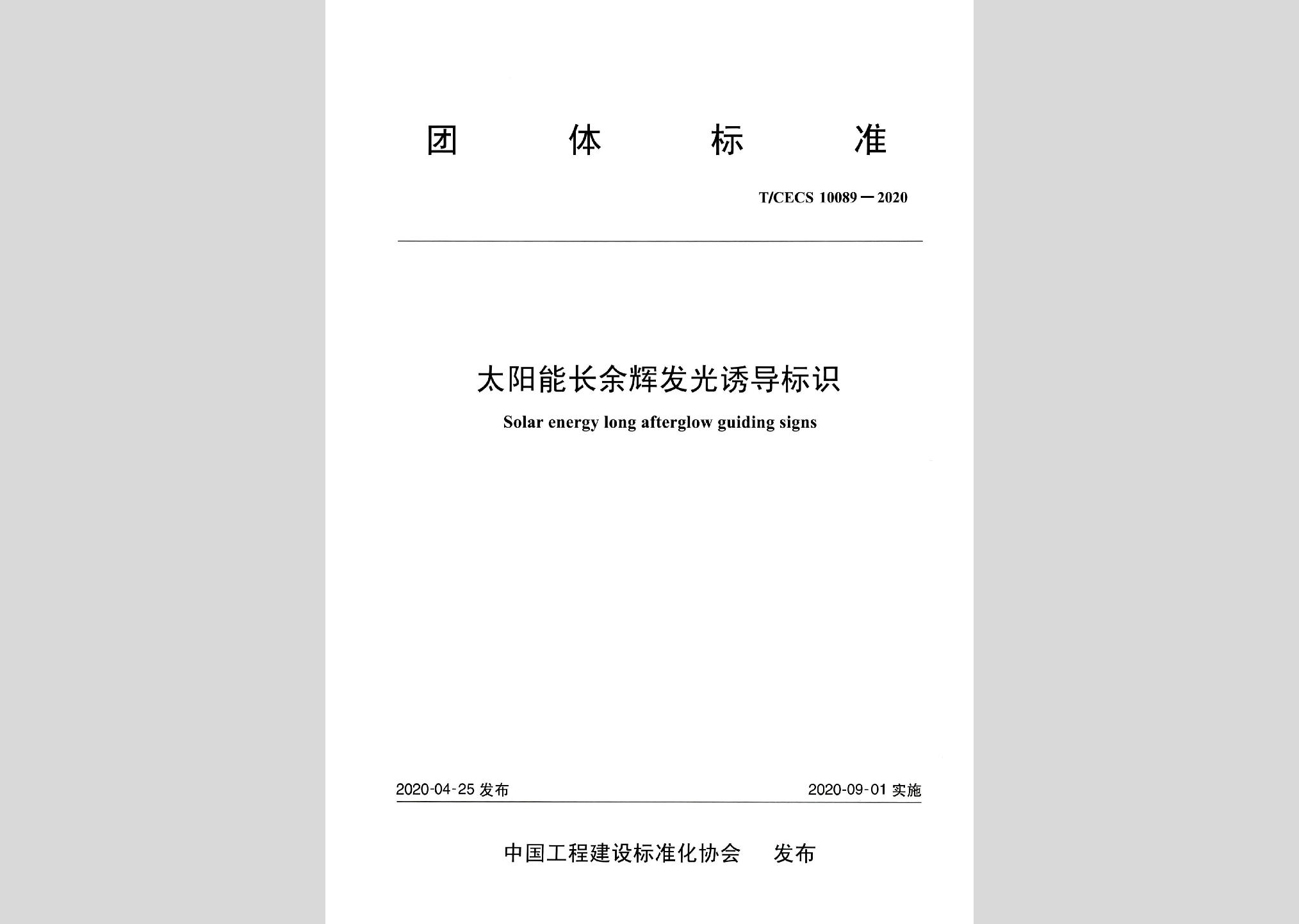 团　体　标　准

T/CECS 10089－2020

太阳能长余辉发光诱导标识

Solar energy long afterglow guiding signs

2020-04-25 发布

2020-09-01 实施

中国工程建设标准化协会　发布